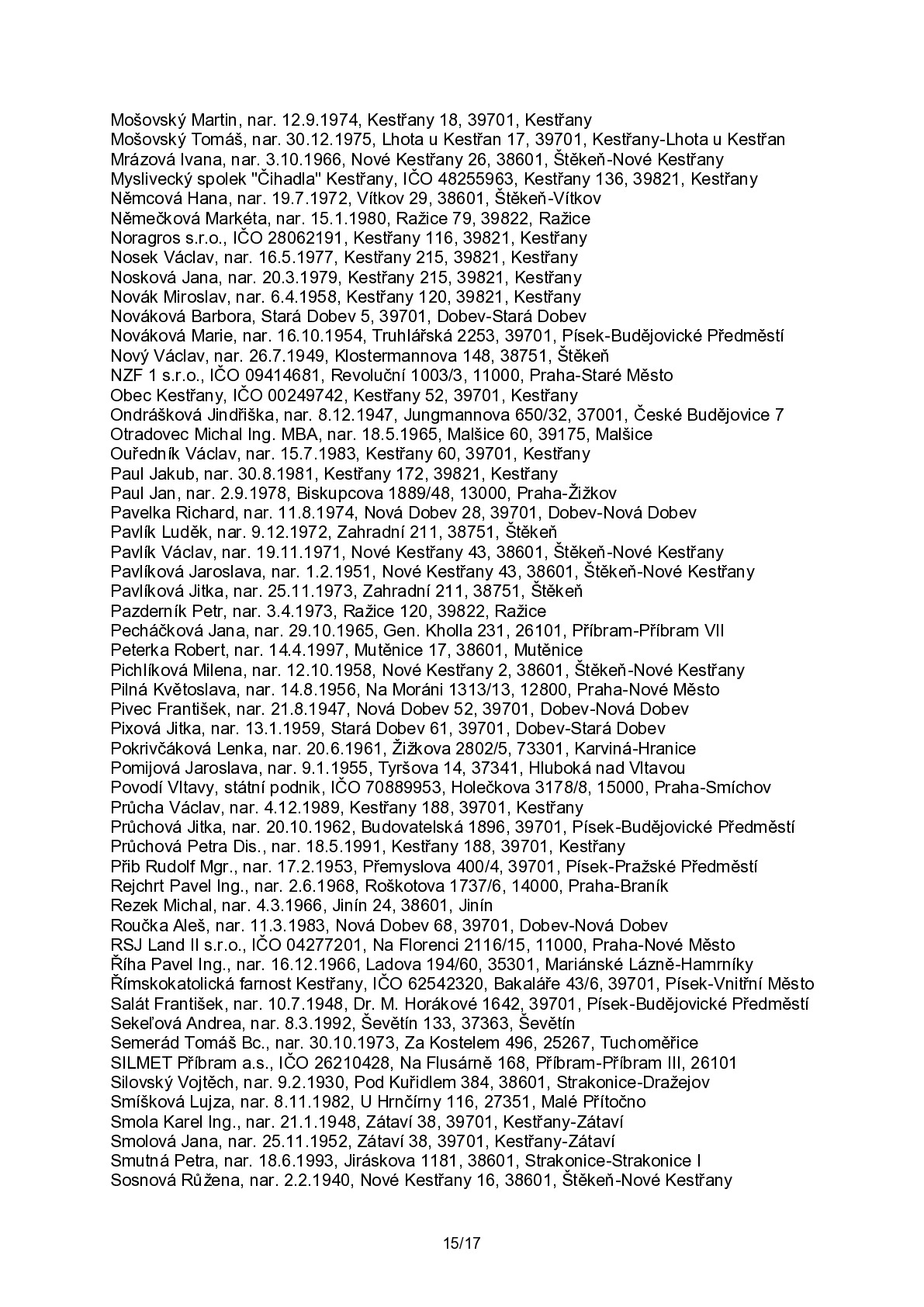 Mošovský Martin, nar. 12.9.1974, Kestřany 18, 39701, Kestřany
Mošovský Tomáš, nar. 30.12.1975, Lhota u Kestřan 17, 39701, Kestřany-Lhota u Kestřan
Mrázová Ivana, nar. 3.10.1966, Nové Kestřany 26, 38601, Štěkeň-Nové Kestřany
Myslivecký spolek "Čihadla" Kestřany, IČO 48255963, Kestřany 136, 39821, Kestřany
Němcová Hana, nar. 19.7.1972, Vítkov 29, 38601, Štěkeň-Vítkov
Němečková Markéta, nar. 15.1.1980, Ražice 79, 39822, Ražice
Noragros s.r.o., IČO 28062191, Kestřany 116, 39821, Kestřany
Nosek Václav, nar. 16.5.1977, Kestřany 215, 39821, Kestřany
Nosková Jana, nar. 20.3.1979, Kestřany 215, 39821, Kestřany
Novák Miroslav, nar. 6.4.1958, Kestřany 120, 39821, Kestřany
Nováková Barbora, Stará Dobev 5, 39701, Dobev-Stará Dobev
Nováková Marie, nar. 16.10.1954, Truhlářská 2253, 39701, Písek-Budějovické Předměstí
Nový Václav, nar. 26.7.1949, Klostermannova 148, 38751, Štěkeň
NZF 1 s.r.o., IČO 09414681, Revoluční 1003/3, 11000, Praha-Staré Město
Obec Kestřany, IČO 00249742, Kestřany 52, 39701, Kestřany
Ondrášková Jindřiška, nar. 8.12.1947, Jungmannova 650/32, 37001, České Budějovice 7
Otradovec Michal Ing. MBA, nar. 18.5.1965, Malšice 60, 39175, Malšice
Ouředník Václav, nar. 15.7.1983, Kestřany 60, 39701, Kestřany
Paul Jakub, nar. 30.8.1981, Kestřany 172, 39821, Kestřany
Paul Jan, nar. 2.9.1978, Biskupcova 1889/48, 13000, Praha-Žižkov
Pavelka Richard, nar. 11.8.1974, Nová Dobev 28, 39701, Dobev-Nová Dobev
Pavlík Luděk, nar. 9.12.1972, Zahradní 211, 38751, Štěkeň
Pavlík Václav, nar. 19.11.1971, Nové Kestřany 43, 38601, Štěkeň-Nové Kestřany
Pavlíková Jaroslava, nar. 1.2.1951, Nové Kestřany 43, 38601, Štěkeň-Nové Kestřany
Pavlíková Jitka, nar. 25.11.1973, Zahradní 211, 38751, Štěkeň
Pazderník Petr, nar. 3.4.1973, Ražice 120, 39822, Ražice
Pecháčková Jana, nar. 29.10.1965, Gen. Kholla 231, 26101, Příbram-Příbram VII
Peterka Robert, nar. 14.4.1997, Mutěnice 17, 38601, Mutěnice
Pichlíková Milena, nar. 12.10.1958, Nové Kestřany 2, 38601, Štěkeň-Nové Kestřany
Pilná Květoslava, nar. 14.8.1956, Na Moráni 1313/13, 12800, Praha-Nové Město
Pivec František, nar. 21.8.1947, Nová Dobev 52, 39701, Dobev-Nová Dobev
Pixová Jitka, nar. 13.1.1959, Stará Dobev 61, 39701, Dobev-Stará Dobev
Pokrivčáková Lenka, nar. 20.6.1961, Žižkova 2802/5, 73301, Karviná-Hranice
Pomijová Jaroslava, nar. 9.1.1955, Tyršova 14, 37341, Hluboká nad Vltavou
Povodí Vltavy, státní podnik, IČO 70889953, Holečkova 3178/8, 15000, Praha-Smíchov
Průcha Václav, nar. 4.12.1989, Kestřany 188, 39701, Kestřany
Průchová Jitka, nar. 20.10.1962, Budovatelská 1896, 39701, Písek-Budějovické Předměstí
Průchová Petra Dis., nar. 18.5.1991, Kestřany 188, 39701, Kestřany
Přib Rudolf Mgr., nar. 17.2.1953, Přemyslova 400/4, 39701, Písek-Pražské Předměstí
Rejchrt Pavel Ing., nar. 2.6.1968, Roškotova 1737/6, 14000, Praha-Braník
Rezek Michal, nar. 4.3.1966, Jinín 24, 38601, Jinín
Roučka Aleš, nar. 11.3.1983, Nová Dobev 68, 39701, Dobev-Nová Dobev
RSJ Land II s.r.o., IČO 04277201, Na Florenci 2116/15, 11000, Praha-Nové Město
Říha Pavel Ing., nar. 16.12.1966, Ladova 194/60, 35301, Mariánské Lázně-Hamrníky
Římskokatolická farnost Kestřany, IČO 62542320, Bakaláře 43/6, 39701, Písek-Vnitřní Město
Salát František, nar. 10.7.1948, Dr. M. Horákové 1642, 39701, Písek-Budějovické Předměstí
Sekeľová Andrea, nar. 8.3.1992, Ševětín 133, 37363, Ševětín
Semerád Tomáš Bc., nar. 30.10.1973, Za Kostelem 496, 25267, Tuchoměřice
SILMET Příbram a.s., IČO 26210428, Na Flusárně 168, Příbram-Příbram III, 26101
Silovský Vojtěch, nar. 9.2.1930, Pod Kuřidlem 384, 38601, Strakonice-Dražejov
Smíšková Lujza, nar. 8.11.1982, U Hrnčírny 116, 27351, Malé Přítočno
Smola Karel Ing., nar. 21.1.1948, Zátaví 38, 39701, Kestřany-Zátaví
Smolová Jana, nar. 25.11.1952, Zátaví 38, 39701, Kestřany-Zátaví
Smutná Petra, nar. 18.6.1993, Jiráskova 1181, 38601, Strakonice-Strakonice I
Sosnová Růžena, nar. 2.2.1940, Nové Kestřany 16, 38601, Štěkeň-Nové Kestřany

15/17